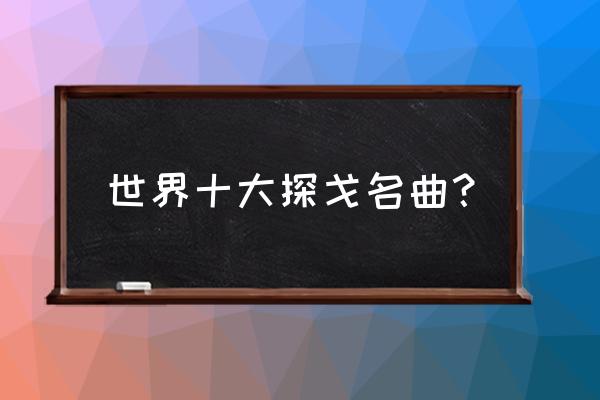 世界十大探戈名曲?